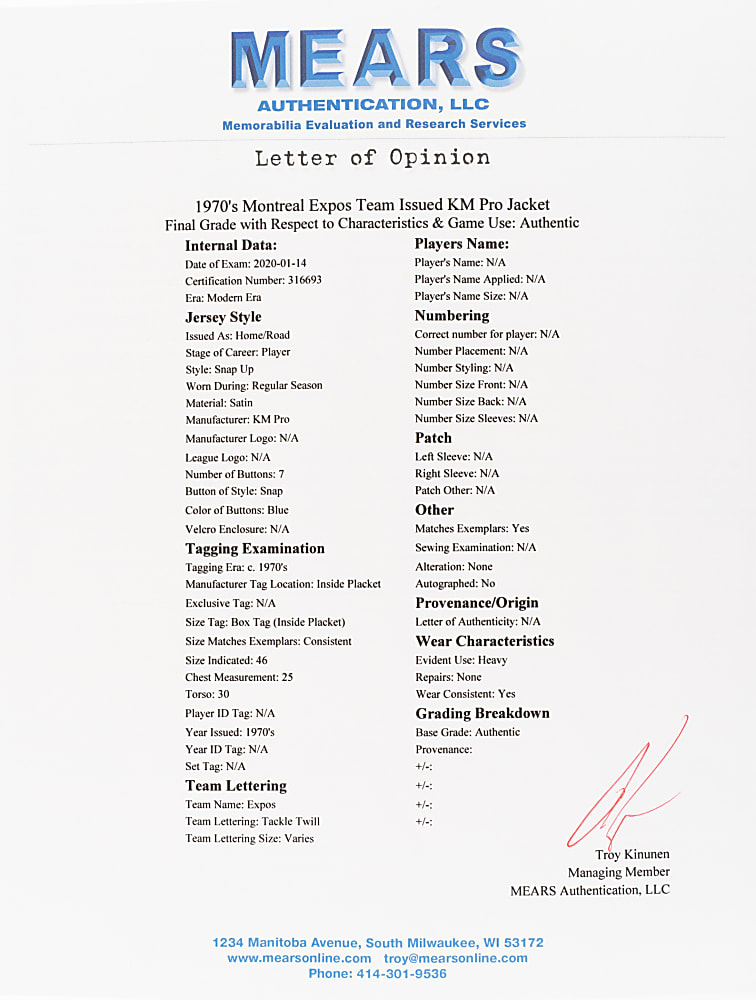 MEARS
AUTHENTICATION, LLC
Memorabilia Evaluation and Research Services

Letter of Opinion

1970's Montreal Expos Team Issued KM Pro Jacket
Final Grade with Respect to Characteristics & Game Use: Authentic

Internal Data:
Date of Exam: 2020-01-14
Certification Number: 316693
Era: Modern Era

Jersey Style
Issued As: Home/Road
Stage of Career: Player
Style: Snap Up
Worn During: Regular Season
Material: Satin
Manufacturer: KM Pro
Manufacturer Logo: N/A
League Logo: N/A
Number of Buttons: 7
Button of Style: Snap
Color of Buttons: Blue
Velcro Enclosure: N/A

Tagging Examination
Tagging Era: c. 1970's
Manufacturer Tag Location: Inside Placket
Exclusive Tag: N/A
Size Tag: Box Tag (Inside Placket)
Size Matches Exemplars: Consistent
Size Indicated: 46
Chest Measurement: 25
Torso: 30
Player ID Tag: N/A
Year Issued: 1970's
Year ID Tag: N/A
Set Tag: N/A

Team Lettering
Team Name: Expos
Team Lettering: Tackle Twill
Team Lettering Size: Varies

Players Name:
Player's Name: N/A
Player's Name Applied: N/A
Player's Name Size: N/A

Numbering
Correct number for player: N/A
Number Placement: N/A
Number Styling: N/A
Number Size Front: N/A
Number Size Back: N/A
Number Size Sleeves: N/A

Patch
Left Sleeve: N/A
Right Sleeve: N/A
Patch Other: N/A

Other
Matches Exemplars: Yes
Sewing Examination: N/A
Alteration: None
Autographed: No

Provenance/Origin
Letter of Authenticity: N/A

Wear Characteristics
Evident Use: Heavy
Repairs: None
Wear Consistent: Yes

Grading Breakdown
Base Grade: Authentic
Provenance:
+/-:
+/-:
+/-:
+/-:

Troy Kinunen
Managing Member
MEARS Authentication, LLC

1234 Manitoba Avenue, South Milwaukee, WI 53172
www.mearsonline.com troy@mearsonline.com
Phone: 414-301-9536